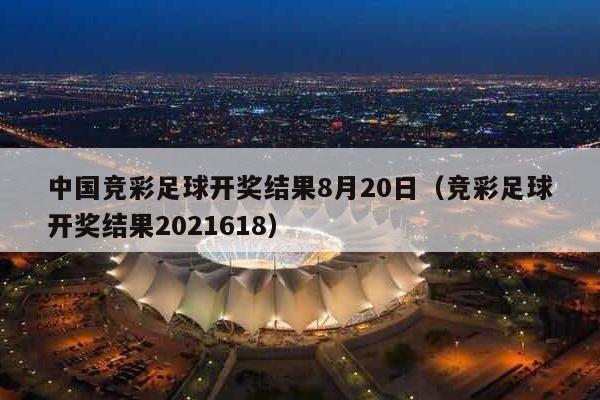 中国竞彩足球开奖结果8月20日（竞彩足球开奖结果2021618）